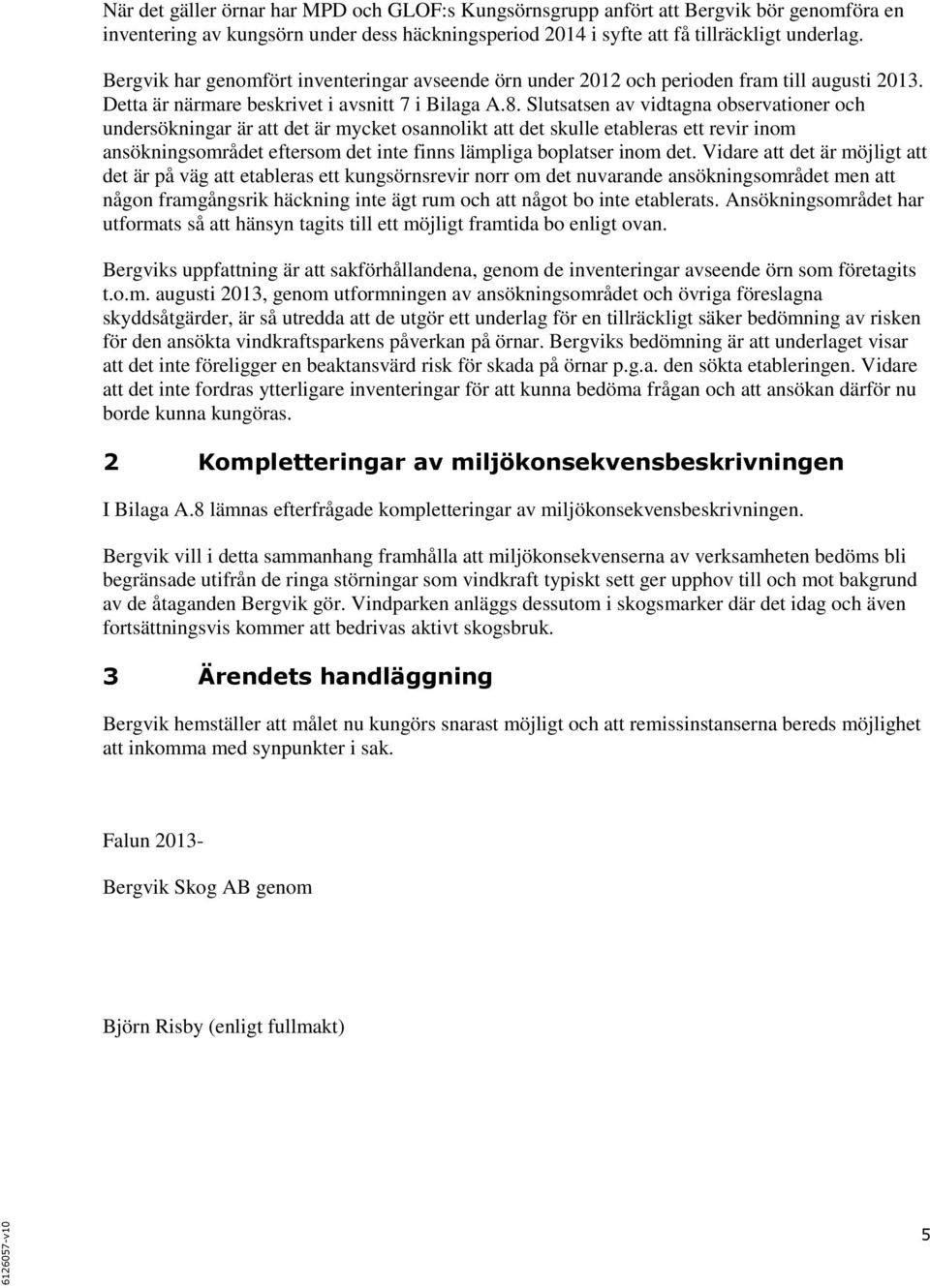 När det gäller örnar har MPD och GLOF:s Kungsörnsgrupp anfört att Bergvik bör genomföra en inventering av kungsörn under dess häckningsperiod 2014 i syfte att få tillräckligt underlag.

Bergvik har genomfört inventeringar avseende örn under 2012 och perioden fram till augusti 2013. Detta är närmare beskrivet i avsnitt 7 i Bilaga A.8. Slutsatsen av vidtagna observationer och undersökningar är att det är mycket osannolikt att det skulle etableras ett revir inom ansökningsområdet eftersom det inte finns lämpliga boplatser inom det. Vidare att det är möjligt att det är på väg att etableras ett kungsörnsrevir norr om det nuvarande ansökningsområdet men att någon framgångsrik häckning inte ägt rum och att något bo inte etablerats. Ansökningsområdet har utformats så att hänsyn tagits till ett möjligt framtida bo enligt ovan.

Bergviks uppfattning är att sakförhållandena, genom de inventeringar avseende örn som företagits t.o.m. augusti 2013, genom utformningen av ansökningsområdet och övriga föreslagna skyddsåtgärder, är så utredda att de utgör ett underlag för en tillräckligt säker bedömning av risken för den ansökta vindkraftsparkens påverkan på örnar. Bergviks bedömning är att underlaget visar att det inte föreligger en beaktansvärd risk för skada på örnar p.g.a. den sökta etableringen. Vidare att det inte fordras ytterligare inventeringar för att kunna bedöma frågan och att ansökan därför nu borde kunna kungöras.

2 Kompletteringar av miljökonsekvensbeskrivningen

I Bilaga A.8 lämnas efterfrågade kompletteringar av miljökonsekvensbeskrivningen.

Bergvik vill i detta sammanhang framhålla att miljökonsekvenserna av verksamheten bedöms bli begränsade utifrån de ringa störningar som vindkraft typiskt sett ger upphov till och mot bakgrund av de åtaganden Bergvik gör. Vindparken anläggs dessutom i skogsmarker där det idag och även fortsättningsvis kommer att bedrivas aktivt skogsbruk.

3 Ärendets handläggning

Bergvik hemställer att målet nu kungörs snarast möjligt och att remissinstanserna bereds möjlighet att inkomma med synpunkter i sak.

Falun 2013-

Bergvik Skog AB genom

Björn Risby (enligt fullmakt)

6126057-v10

5